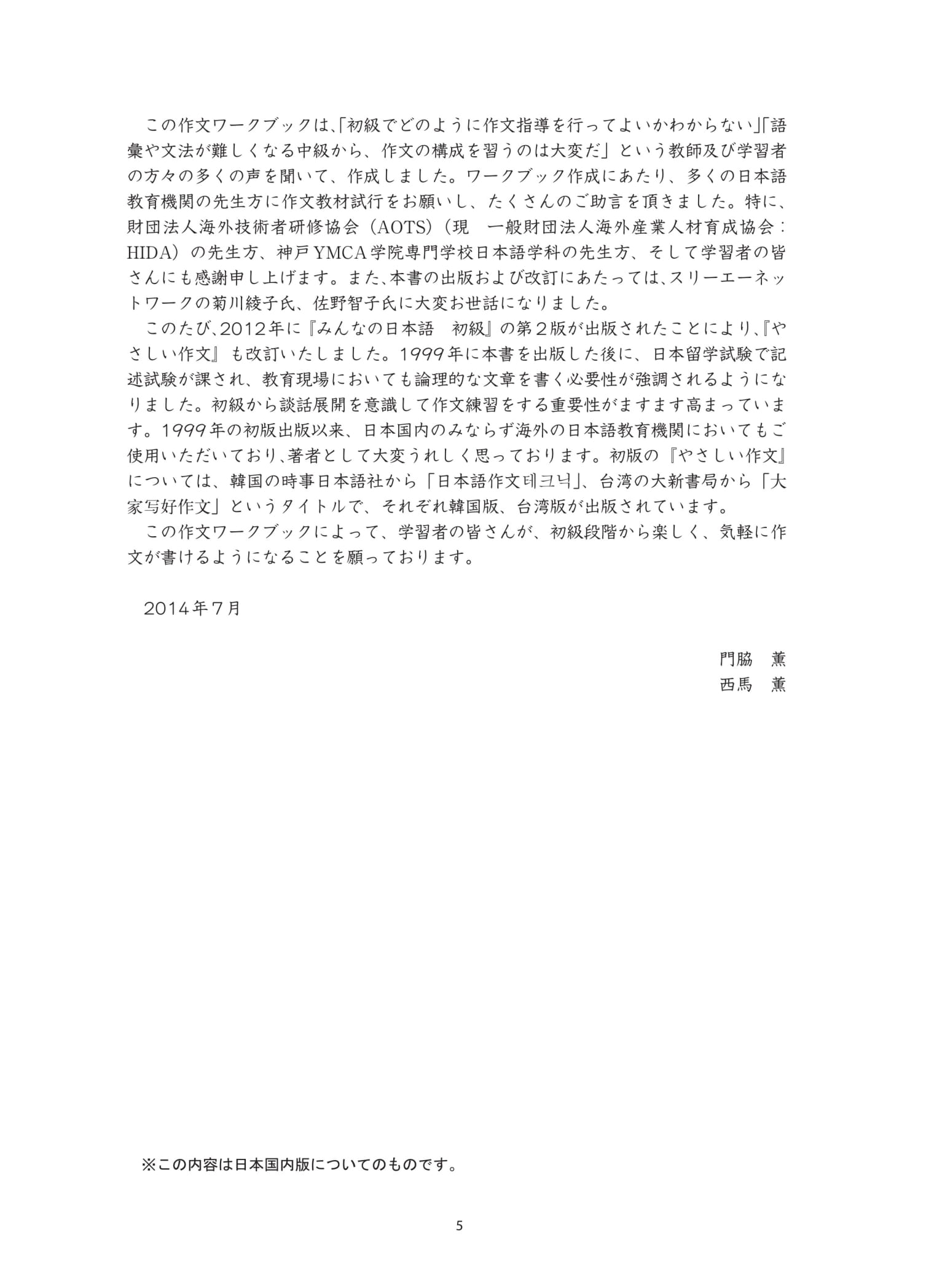 この作文ワークブックは、「初級でどのように作文指導を行ってよいかわからない」「語彙や文法が難しくなる中級から、作文の構成を習うのは大変だ」という教師及び学習者の方々の多くの声を聞いて、作成しました。ワークブック作成にあたり、多くの日本語教育機関の先生方に作文教材試行をお願いし、たくさんのご助言を頂きました。特に、財団法人海外技術者研修協会（AOTS）（現　一般財団法人海外産業人材育成協会：HIDA）の先生方、神戸YMCA学院専門学校日本語学科の先生方、そして学習者の皆さんにも感謝申し上げます。また、本書の出版および改訂にあたっては、スリーエーネットワークの菊川綾子氏、佐野智子氏に大変お世話になりました。

このたび、2012年に『みんなの日本語　初級』の第２版が出版されたことにより、『やさしい作文』も改訂いたしました。1999年に本書を出版した後に、日本留学試験で記述試験が課され、教育現場においても論理的な文章を書く必要性が強調されるようになりました。初級から談話展開を意識して作文練習をする重要性がますます高まっています。1999年の初版出版以来、日本国内のみならず海外の日本語教育機関においてもご使用いただいており、著者として大変うれしく思っております。初版の『やさしい作文』については、韓国の時事日本語社から「日本語作文테크닉」、台湾の大新書局から「大家写好作文」というタイトルで、それぞれ韓国版、台湾版が出版されています。

この作文ワークブックによって、学習者の皆さんが、初級段階から楽しく、気軽に作文が書けるようになることを願っております。

2014年７月

門脇　薫
西馬　薫

※この内容は日本国内版についてのものです。

5